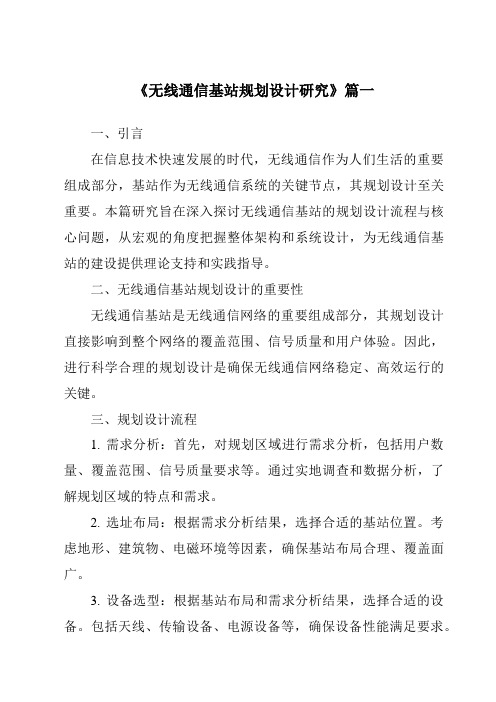 《无线通信基站规划设计研究》篇一

一、引言

在信息技术快速发展的时代，无线通信作为人们生活的重要组成部分，基站作为无线通信系统的关键节点，其规划设计至关重要。本篇研究旨在深入探讨无线通信基站的规划设计流程与核心问题，从宏观的角度把握整体架构和系统设计，为无线通信基站的建设提供理论支持和实践指导。

二、无线通信基站规划设计的重要性

无线通信基站是无线通信网络的重要组成部分，其规划设计直接影响到整个网络的覆盖范围、信号质量和用户体验。因此，进行科学合理的规划设计是确保无线通信网络稳定、高效运行的关键。

三、规划设计流程

1. 需求分析：首先，对规划区域进行需求分析，包括用户数量、覆盖范围、信号质量要求等。通过实地调查和数据分析，了解规划区域的特点和需求。

2. 选址布局：根据需求分析结果，选择合适的基站位置。考虑地形、建筑物、电磁环境等因素，确保基站布局合理、覆盖面广。

3. 设备选型：根据基站布局和需求分析结果，选择合适的设备。包括天线、传输设备、电源设备等，确保设备性能满足要求。